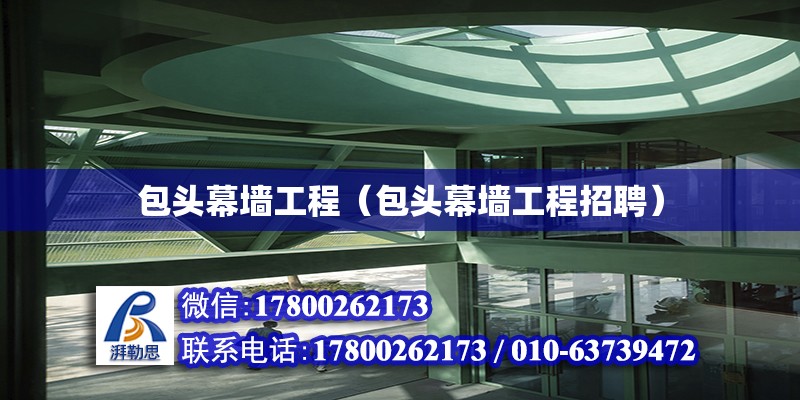 包头幕墙工程（包头幕墙工程招聘）

湃勒思

微信:17800262173

联系电话:17800262173 / 010-63739472